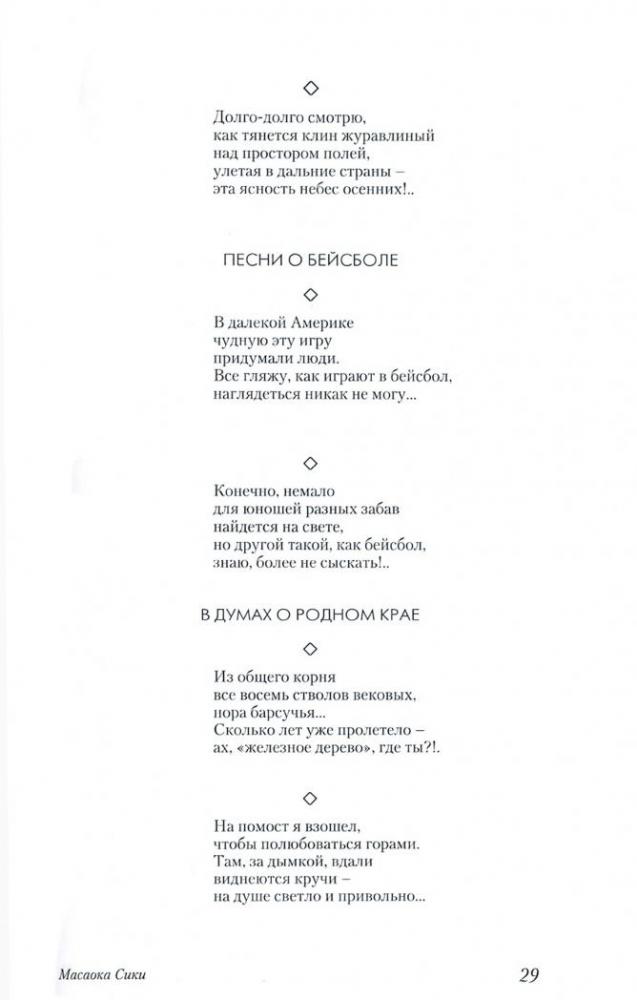 ◇

Долго-долго смотрю,
как тянется клин журавлиный
над простором полей,
улетая в дальние страны –
эта ясность небес осенних!..

ПЕСНИ О БЕЙСБОЛЕ

◇

В далекой Америке
чудную эту игру
придумали люди.
Все гляжу, как играют в бейсбол,
наглядеться никак не могу...

◇

Конечно, немало
для юношей разных забав
найдется на свете,
но другой такой, как бейсбол,
знаю, более не сыскать!..

В ДУМАХ О РОДНОМ КРАЕ

◇

Из общего корня
все восемь стволов вековых,
нора барсучья...
Сколько лет уже пролетело –
ах, «железное дерево», где ты?!.

◇

На помост я взошел,
чтобы полюбоваться горами.
Там, за дымкой, вдали
виднеются кручи –
на душе светло и привольно...

Масаока Сики

29